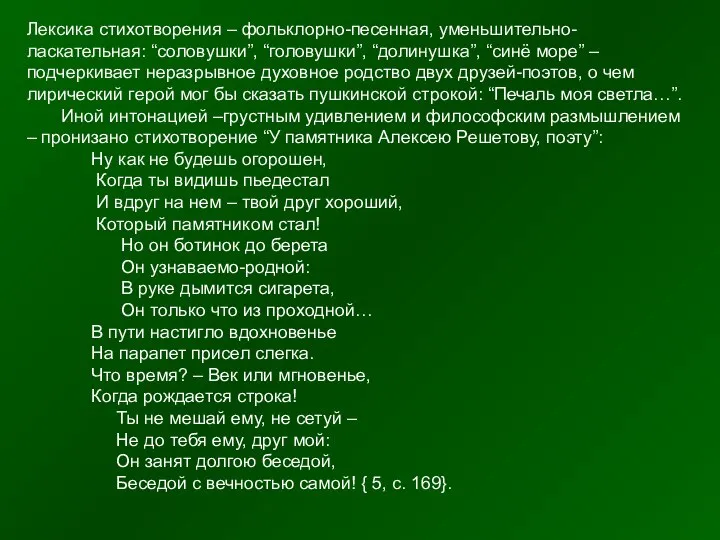 Лексика стихотворения – фольклорно-песенная, уменьшительно-ласкательная: “соловушки”, “головушки”, “долинушка”, “синё море” – подчеркивает неразрывное духовное родство двух друзей-поэтов, о чем лирический герой мог бы сказать пушкинской строкой: “Печаль моя светла…”.

Иной интонацией –грустным удивлением и философским размышлением – пронизано стихотворение “У памятника Алексею Решетову, поэту”:

Ну как не будешь огорошен,
Когда ты видишь пьедестал
И вдруг на нем – твой друг хороший,
Который памятником стал!
Но он ботинок до берета
Он узнаваемо-родной:
В руке дымится сигарета,
Он только что из проходной…
В пути настигло вдохновенье
На парапет присел слегка.
Что время? – Век или мгновенье,
Когда рождается строка!
Ты не мешай ему, не сетуй –
Не до тебя ему, друг мой:
Он занят долгою беседой,
Беседой с вечностью самой! { 5, с. 169}.